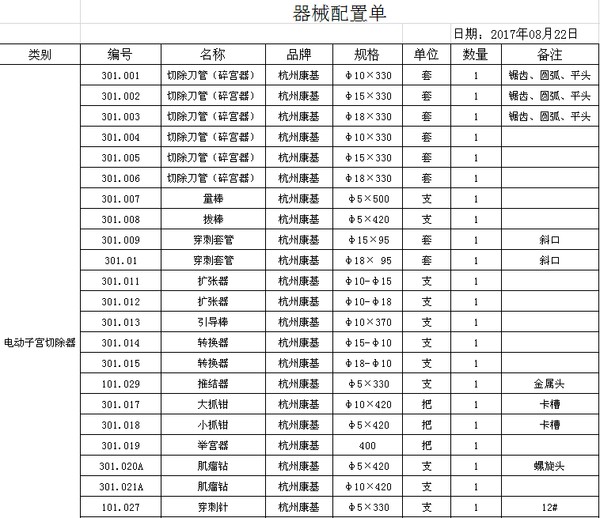 器械配置单

日期：2017年08月22日

| 类别 | 编号 | 名称 | 品牌 | 规格 | 单位 | 数量 | 备注 |
|---|---|---|---|---|---|---|---|
| 电动子宫切除器 | 301.001 | 切除刀管（碎宫器） | 杭州康基 | Φ10×330 | 套 | 1 | 锯齿、圆弧、平头 |
| | 301.002 | 切除刀管（碎宫器） | 杭州康基 | Φ15×330 | 套 | 1 | 锯齿、圆弧、平头 |
| | 301.003 | 切除刀管（碎宫器） | 杭州康基 | Φ18×330 | 套 | 1 | 锯齿、圆弧、平头 |
| | 301.004 | 切除刀管（碎宫器） | 杭州康基 | Φ10×330 | 套 | 1 | |
| | 301.005 | 切除刀管（碎宫器） | 杭州康基 | Φ15×330 | 套 | 1 | |
| | 301.006 | 切除刀管（碎宫器） | 杭州康基 | Φ18×330 | 套 | 1 | |
| | 301.007 | 量棒 | 杭州康基 | Φ5×500 | 支 | 1 | |
| | 301.008 | 拨棒 | 杭州康基 | Φ5×420 | 支 | 1 | |
| | 301.009 | 穿刺套管 | 杭州康基 | Φ15×95 | 套 | 1 | 斜口 |
| | 301.01 | 穿刺套管 | 杭州康基 | Φ18× 95 | 套 | 1 | 斜口 |
| | 301.011 | 扩张器 | 杭州康基 | Φ10-Φ15 | 支 | 1 | |
| | 301.012 | 扩张器 | 杭州康基 | Φ10-Φ18 | 支 | 1 | |
| | 301.013 | 引导棒 | 杭州康基 | Φ10×370 | 支 | 1 | |
| | 301.014 | 转换器 | 杭州康基 | Φ15-Φ10 | 支 | 1 | |
| | 301.015 | 转换器 | 杭州康基 | Φ18-Φ10 | 支 | 1 | |
| | 101.029 | 推结器 | 杭州康基 | Φ5×330 | 支 | 1 | 金属头 |
| | 301.017 | 大抓钳 | 杭州康基 | Φ10×420 | 把 | 1 | 卡槽 |
| | 301.018 | 小抓钳 | 杭州康基 | Φ5×420 | 把 | 1 | 卡槽 |
| | 301.019 | 举宫器 | 杭州康基 | 400 | 把 | 1 | |
| | 301.020A | 肌瘤钻 | 杭州康基 | Φ5×420 | 支 | 1 | 螺旋头 |
| | 301.021A | 肌瘤钻 | 杭州康基 | Φ10×420 | 支 | 1 | |
| | 101.027 | 穿刺针 | 杭州康基 | Φ5×330 | 支 | 1 | 12# |